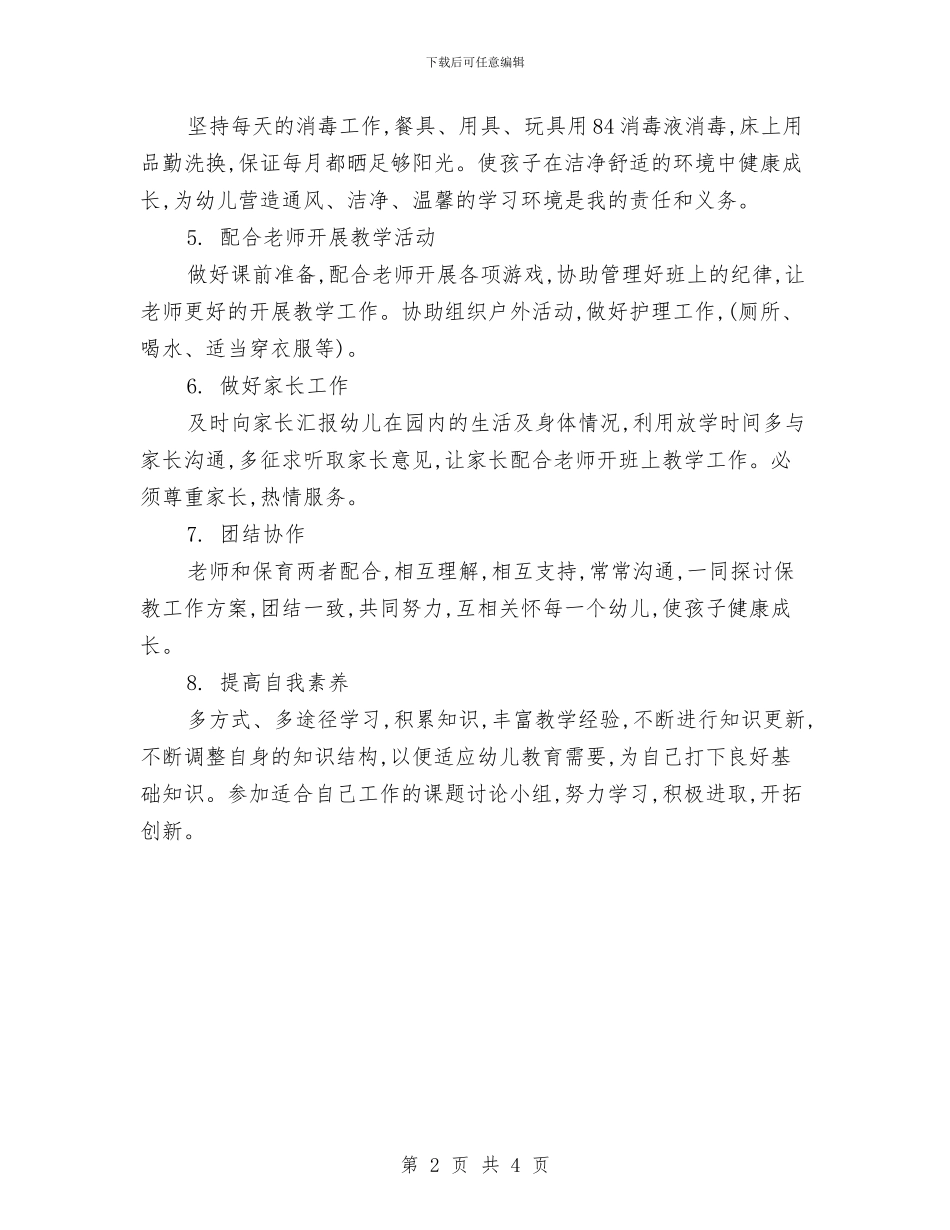 下载后可任意编辑

坚持每天的消毒工作,餐具、用具、玩具用84消毒液消毒,床上用品勤洗换,保证每月都晒足够阳光。使孩子在洁净舒适的环境中健康成长,为幼儿营造通风、洁净、温馨的学习环境是我的责任和义务。

5. 配合老师开展教学活动

做好课前准备,配合老师开展各项游戏,协助管理好班上的纪律,让老师更好的开展教学工作。协助组织户外活动,做好护理工作,(厕所、喝水、适当穿衣服等)。

6. 做好家长工作

及时向家长汇报幼儿在园内的生活及身体情况,利用放学时间多与家长沟通,多征求听取家长意见,让家长配合老师开班上教学工作。必须尊重家长,热情服务。

7. 团结协作

老师和保育两者配合,相互理解,相互支持,常常沟通,一同探讨保教工作方案,团结一致,共同努力,互相关怀每一个幼儿,使孩子健康成长。

8. 提高自我素养

多方式、多途径学习,积累知识,丰富教学经验,不断进行知识更新,不断调整自身的知识结构,以便适应幼儿教育需要,为自己打下良好基础知识。参加适合自己工作的课题讨论小组,努力学习,积极进取,开拓创新。

第 2 页 共 4 页